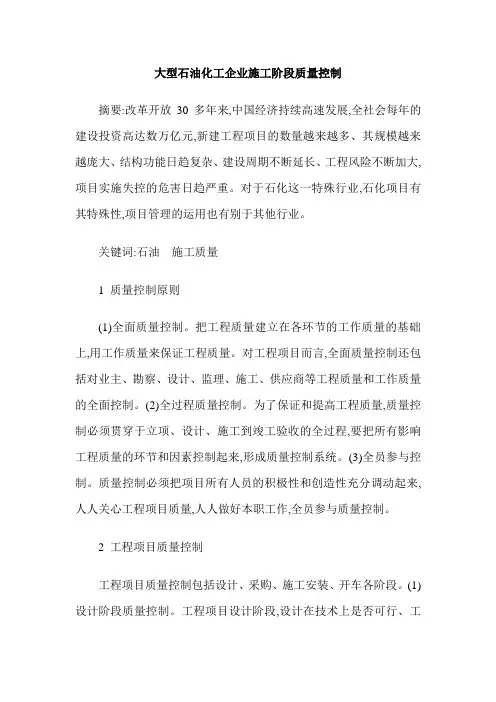 大型石油化工企业施工阶段质量控制

摘要:改革开放 30 多年来,中国经济持续高速发展,全社会每年的建设投资高达数万亿元,新建工程项目的数量越来越多、其规模越来越庞大、结构功能日趋复杂、建设周期不断延长、工程风险不断加大,项目实施失控的危害日趋严重。对于石化这一特殊行业,石化项目有其特殊性,项目管理的运用也有别于其他行业。

关键词:石油　施工质量

1 质量控制原则

(1)全面质量控制。把工程质量建立在各环节的工作质量的基础上,用工作质量来保证工程质量。对工程项目而言,全面质量控制还包括对业主、勘察、设计、监理、施工、供应商等工程质量和工作质量的全面控制。(2)全过程质量控制。为了保证和提高工程质量,质量控制必须贯穿于立项、设计、施工到竣工验收的全过程,要把所有影响工程质量的环节和因素控制起来,形成质量控制系统。(3)全员参与控制。质量控制必须把项目所有人员的积极性和创造性充分调动起来,人人关心工程项目质量,人人做好本职工作,全员参与质量控制。

2 工程项目质量控制

工程项目质量控制包括设计、采购、施工安装、开车各阶段。(1)设计阶段质量控制。工程项目设计阶段,设计在技术上是否可行、工